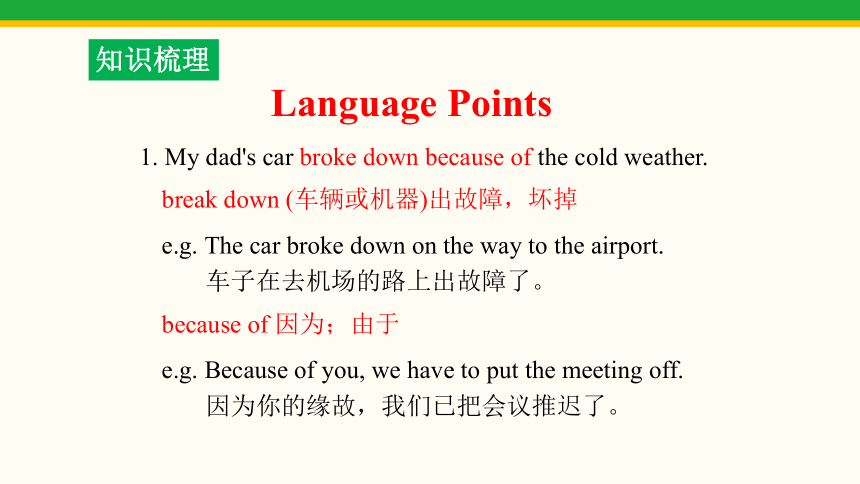 知识梳理

Language Points

1. My dad's car broke down because of the cold weather.

break down (车辆或机器)出故障，坏掉

e.g. The car broke down on the way to the airport.
车子在去机场的路上出故障了。

because of 因为；由于

e.g. Because of you, we have to put the meeting off.
因为你的缘故，我们已把会议推迟了。